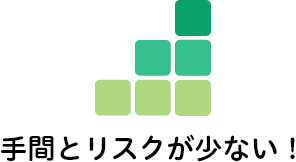 手間とリスクが少ない！